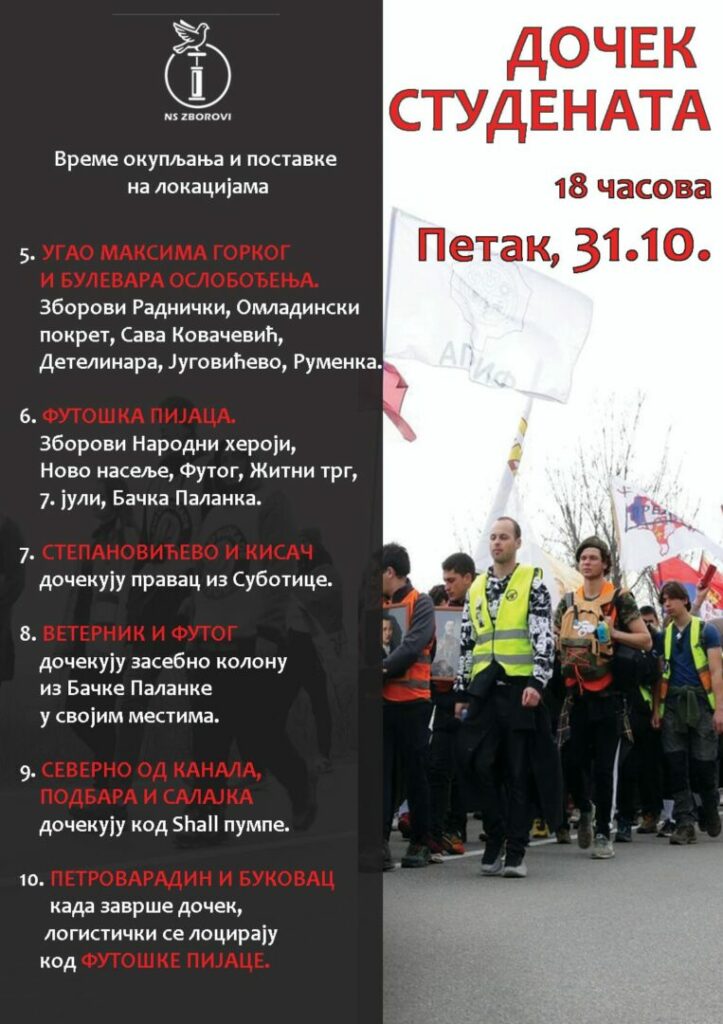 NS ZBOROVI

Време окупљања и поставке на локацијама

5. УГАО МАКСИМА ГОРКОГ И БУЛЕВАРА ОСЛОБОЂЕЊА.
Зборови Раднички, Омладински покрет, Сава Ковачевић, Детелинара, Југовићево, Руменка.

6. ФУТОШКА ПИЈАЦА.
Зборови Народни хероји, Ново насеље, Футог, Житни трг, 7. јули, Бачка Паланка.

7. СТЕПАНОВИЋЕВО И КИСАЧ
дочекују правац из Суботице.

8. ВЕТЕРНИК И ФУТОГ
дочекују засебно колону из Бачке Паланке у својим местима.

9. СЕВЕРНО ОД КАНАЛА, ПОДБАРА И САЛАЈКА
дочекују код Shall пумпе.

10. ПЕТРОВАРАДИН И БУКОВАЦ
када заврше дочек, логистички се лоцирају код ФУТОШКЕ ПИЈАЦЕ.

ДОЧЕК СТУДЕНАТА

18 часова

Петак, 31.10.

АПИФ